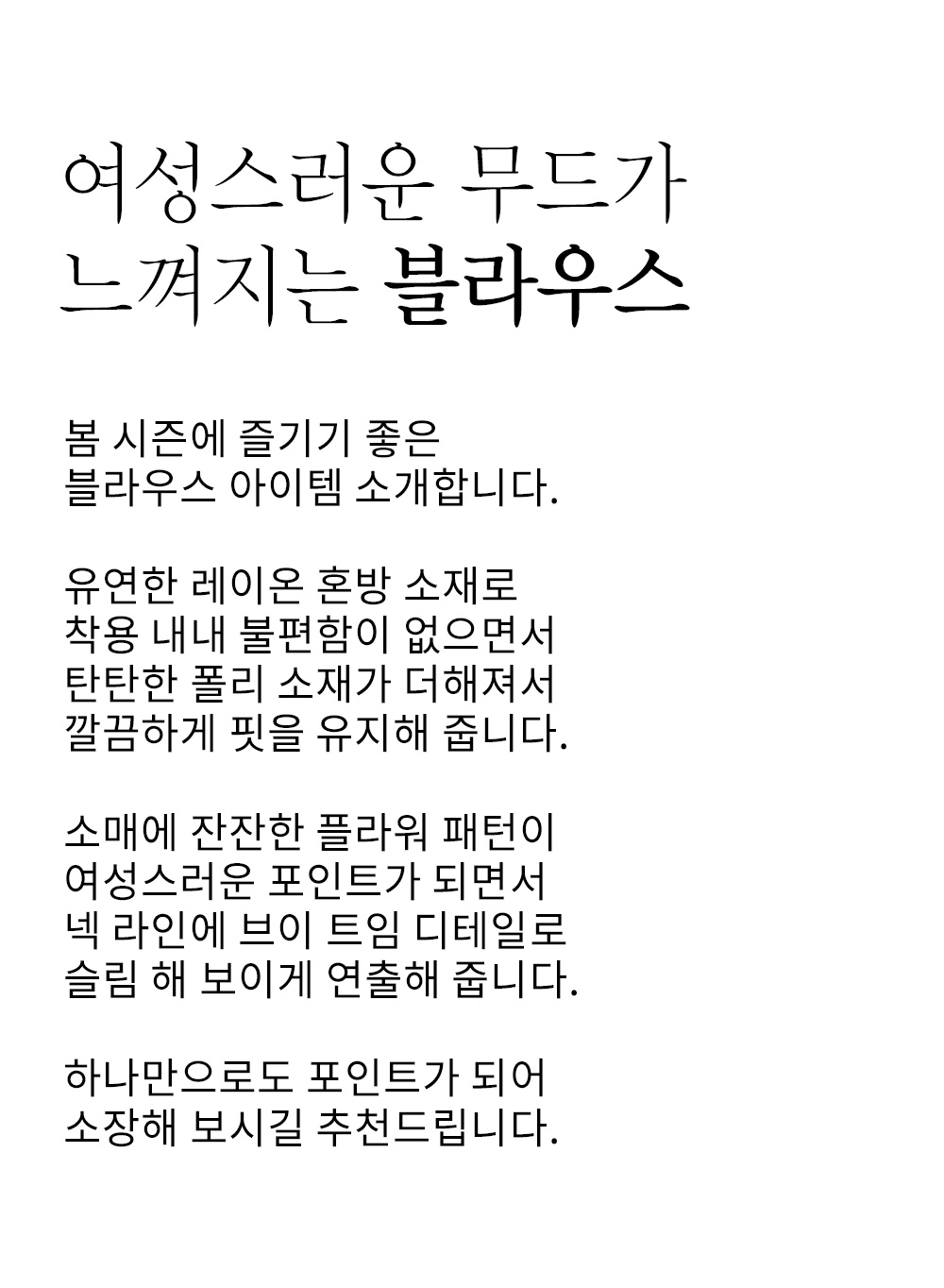 여성스러운 무드가
느껴지는 블라우스

봄 시즌에 즐기기 좋은
블라우스 아이템 소개합니다.

유연한 레이온 혼방 소재로
착용 내내 불편함이 없으면서
탄탄한 폴리 소재가 더해져서
깔끔하게 핏을 유지해 줍니다.

소매에 잔잔한 플라워 패턴이
여성스러운 포인트가 되면서
넥 라인에 브이 트임 디테일로
슬림 해 보이게 연출해 줍니다.

하나만으로도 포인트가 되어
소장해 보시길 추천드립니다.